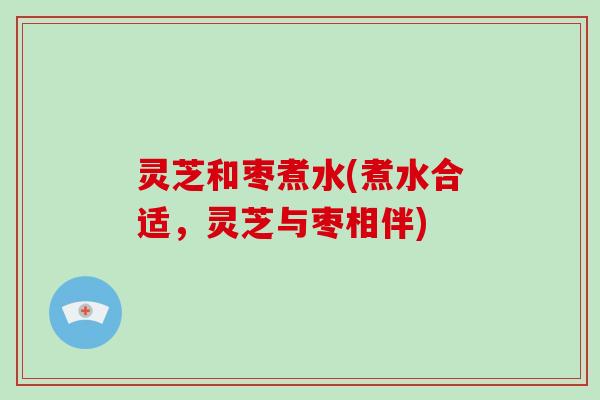 灵芝和枣煮水(煮水合适，灵芝与枣相伴)